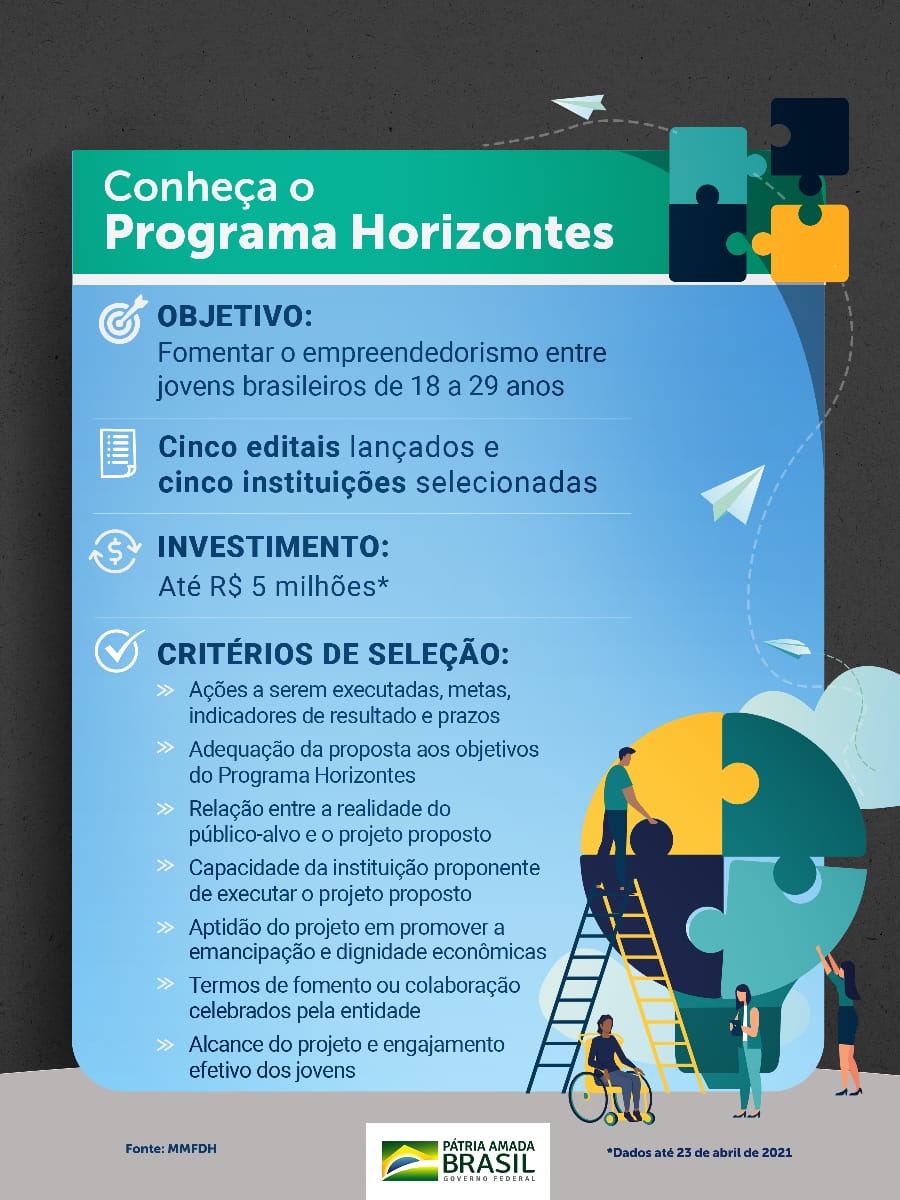 Conheça o
Programa Horizontes

OBJETIVO:
Fomentar o empreendedorismo entre jovens brasileiros de 18 a 29 anos

Cinco editais lançados e cinco instituições selecionadas

INVESTIMENTO:
Até R$ 5 milhões*

CRITÉRIOS DE SELEÇÃO:
» Ações a serem executadas, metas, indicadores de resultado e prazos
» Adequação da proposta aos objetivos do Programa Horizontes
» Relação entre a realidade do público-alvo e o projeto proposto
» Capacidade da instituição proponente de executar o projeto proposto
» Aptidão do projeto em promover a emancipação e dignidade econômicas
» Termos de fomento ou colaboração celebrados pela entidade
» Alcance do projeto e engajamento efetivo dos jovens

Fonte: MMFDH

PÁTRIA AMADA
BRASIL
GOVERNO FEDERAL

*Dados até 23 de abril de 2021